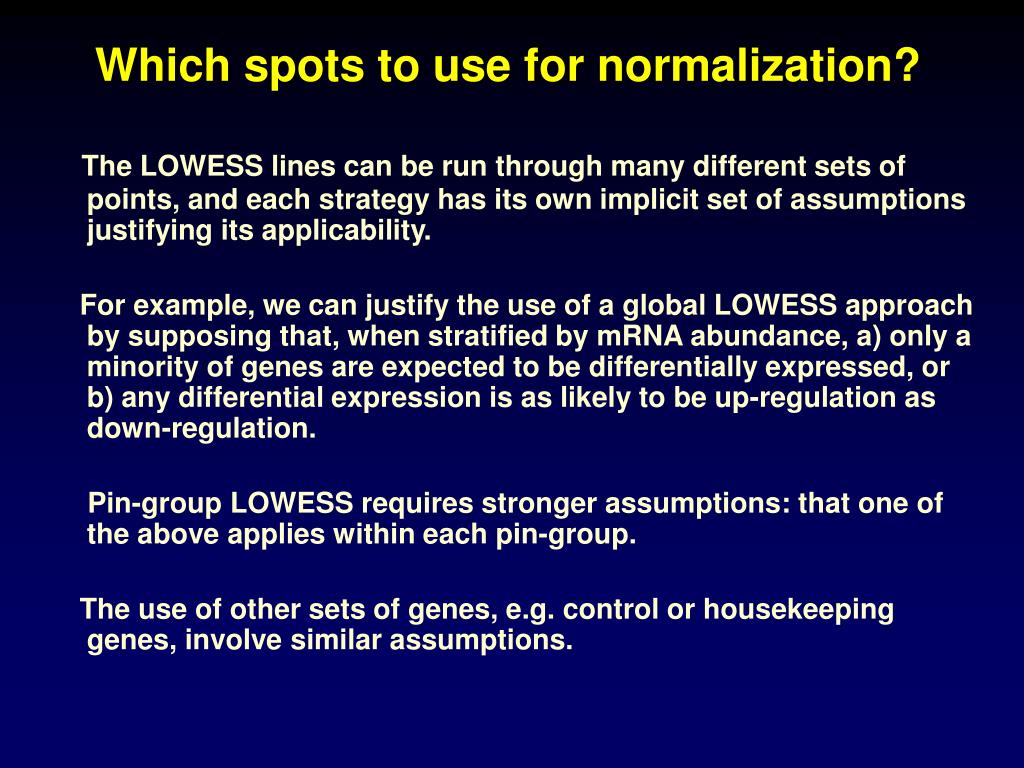 Which spots to use for normalization?

The LOWESS lines can be run through many different sets of points, and each strategy has its own implicit set of assumptions justifying its applicability.

For example, we can justify the use of a global LOWESS approach by supposing that, when stratified by mRNA abundance, a) only a minority of genes are expected to be differentially expressed, or b) any differential expression is as likely to be up-regulation as down-regulation.

Pin-group LOWESS requires stronger assumptions: that one of the above applies within each pin-group.

The use of other sets of genes, e.g. control or housekeeping genes, involve similar assumptions.